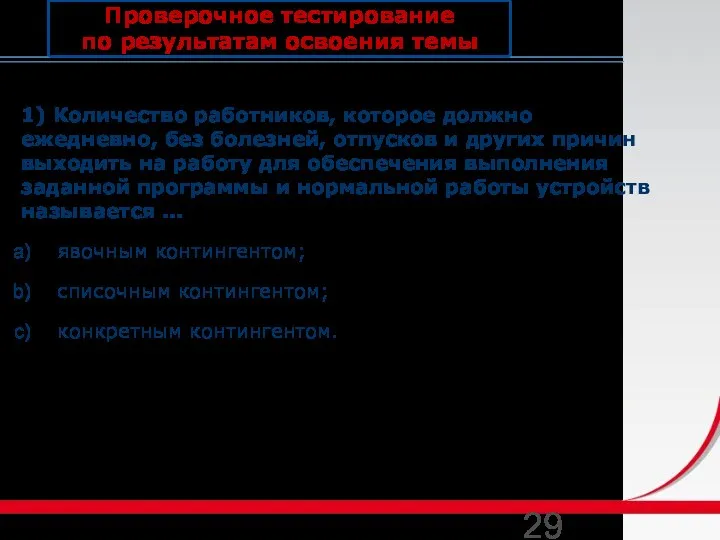 Проверочное тестирование
по результатам освоения темы

1) Количество работников, которое должно ежедневно, без болезней, отпусков и других причин выходить на работу для обеспечения выполнения заданной программы и нормальной работы устройств называется ...

a) явочным контингентом;

b) списочным контингентом;

c) конкретным контингентом.

29